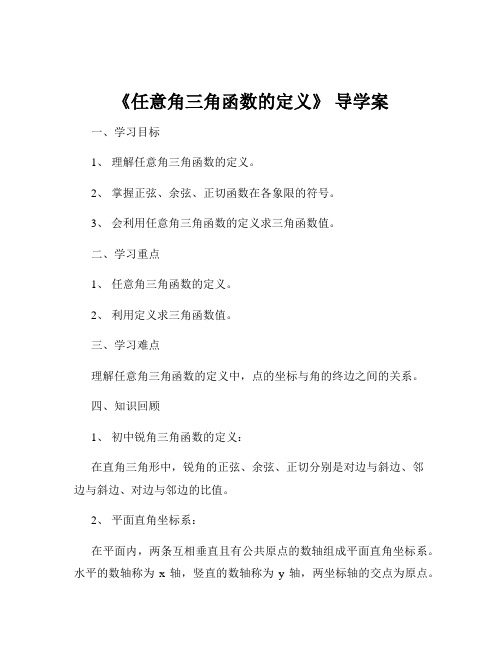 《任意角三角函数的定义》 导学案

一、学习目标

1、 理解任意角三角函数的定义。

2、 掌握正弦、余弦、正切函数在各象限的符号。

3、 会利用任意角三角函数的定义求三角函数值。

二、学习重点

1、 任意角三角函数的定义。

2、 利用定义求三角函数值。

三、学习难点

理解任意角三角函数的定义中，点的坐标与角的终边之间的关系。

四、知识回顾

1、 初中锐角三角函数的定义：

在直角三角形中，锐角的正弦、余弦、正切分别是对边与斜边、邻边与斜边、对边与邻边的比值。

2、 平面直角坐标系：

在平面内，两条互相垂直且有公共原点的数轴组成平面直角坐标系。水平的数轴称为 x 轴，竖直的数轴称为 y 轴，两坐标轴的交点为原点。